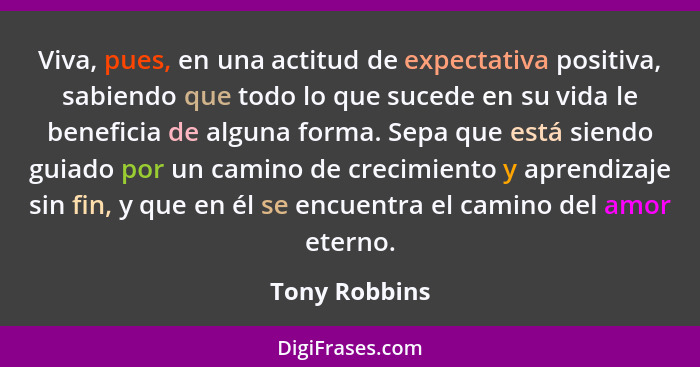 Viva, pues, en una actitud de expectativa positiva, sabiendo que todo lo que sucede en su vida le beneficia de alguna forma. Sepa que está siendo guiado por un camino de crecimiento y aprendizaje sin fin, y que en él se encuentra el camino del amor eterno.

Tony Robbins

DigiFrases.com